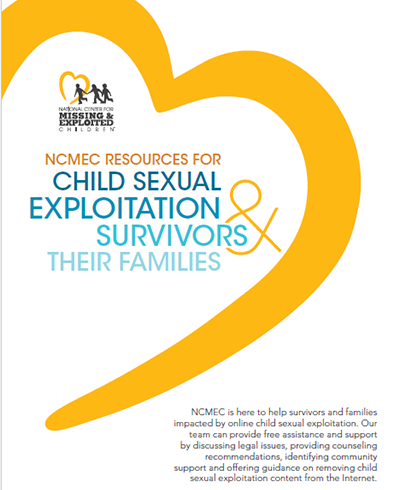 NATIONAL CENTER FOR
MISSING &
EXPLOITED
CHILDREN

NCMEC RESOURCES FOR
CHILD SEXUAL
EXPLOITATION
SURVIVORS
&
THEIR FAMILIES

NCMEC is here to help survivors and families impacted by online child sexual exploitation. Our team can provide free assistance and support by discussing legal issues, providing counseling recommendations, identifying community support and offering guidance on removing child sexual exploitation content from the Internet.